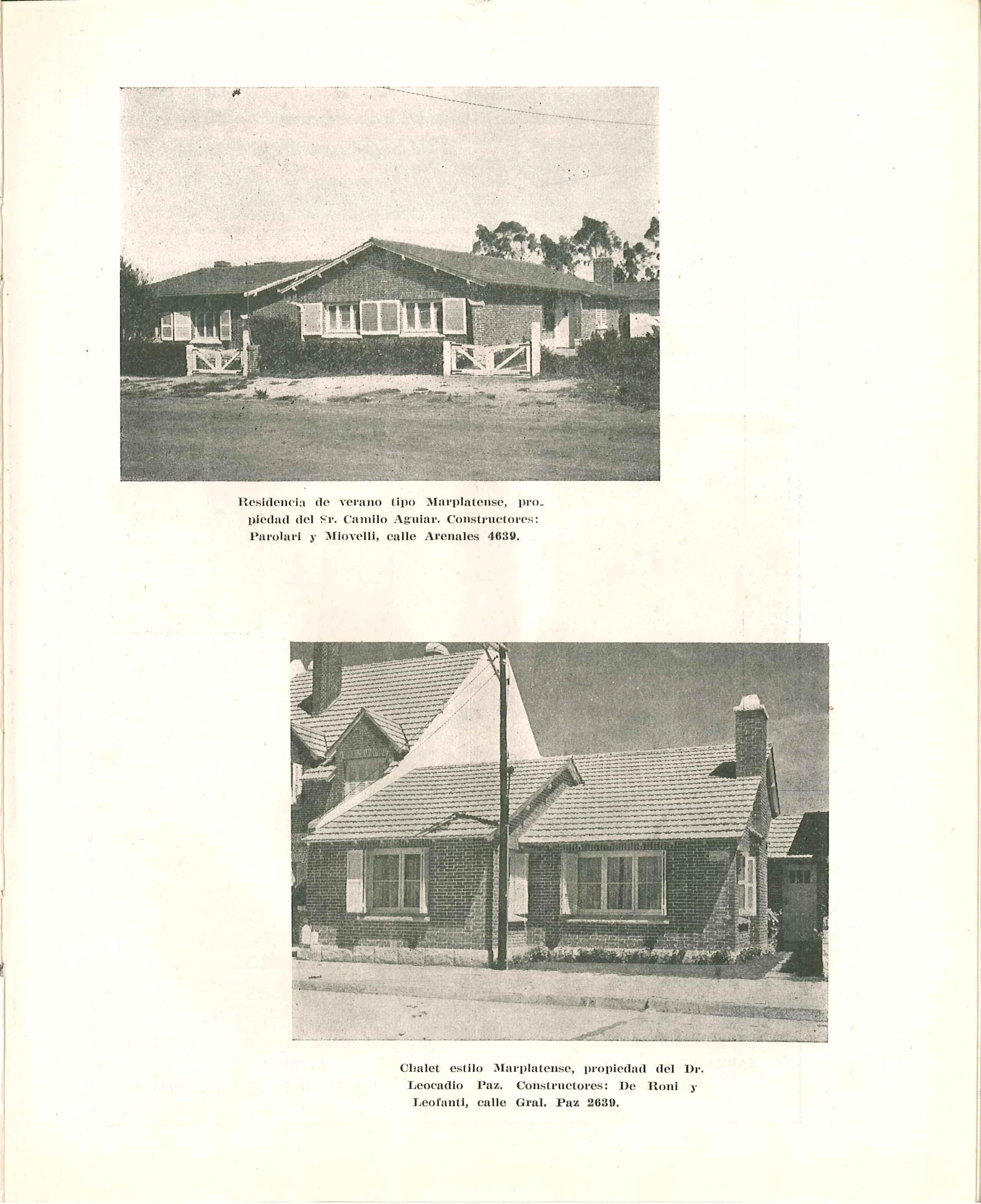 Residencia de verano tipo Marplatense, propiedad del Sr. Camilo Aguiar. Constructores: Parolari y Miovelli, calle Arenales 4639.

Chalet estilo Marplatense, propiedad del Dr. Leocadio Paz. Constructores: De Roni y Leofanti, calle Gral. Paz 2639.